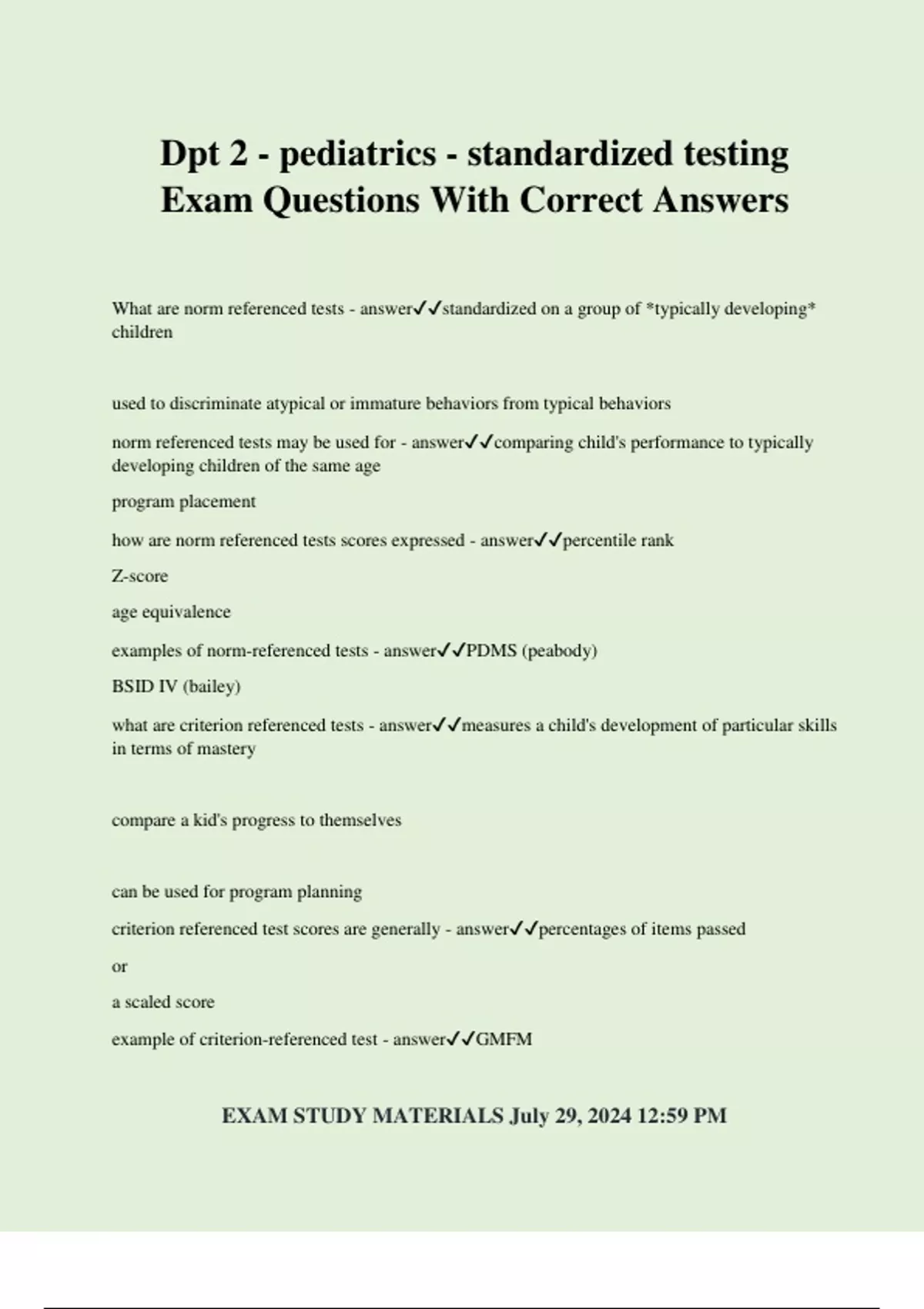 Dpt 2 - pediatrics - standardized testing Exam Questions With Correct Answers

What are norm referenced tests - answer✓✓standardized on a group of *typically developing* children

used to discriminate atypical or immature behaviors from typical behaviors

norm referenced tests may be used for - answer✓✓comparing child's performance to typically developing children of the same age

program placement

how are norm referenced tests scores expressed - answer✓✓percentile rank

Z-score

age equivalence

examples of norm-referenced tests - answer✓✓PDMS (peabody)

BSID IV (bailey)

what are criterion referenced tests - answer✓✓measures a child's development of particular skills in terms of mastery

compare a kid's progress to themselves

can be used for program planning

criterion referenced test scores are generally - answer✓✓percentages of items passed

or

a scaled score

example of criterion-referenced test - answer✓✓GMFM

EXAM STUDY MATERIALS July 29, 2024 12:59 PM